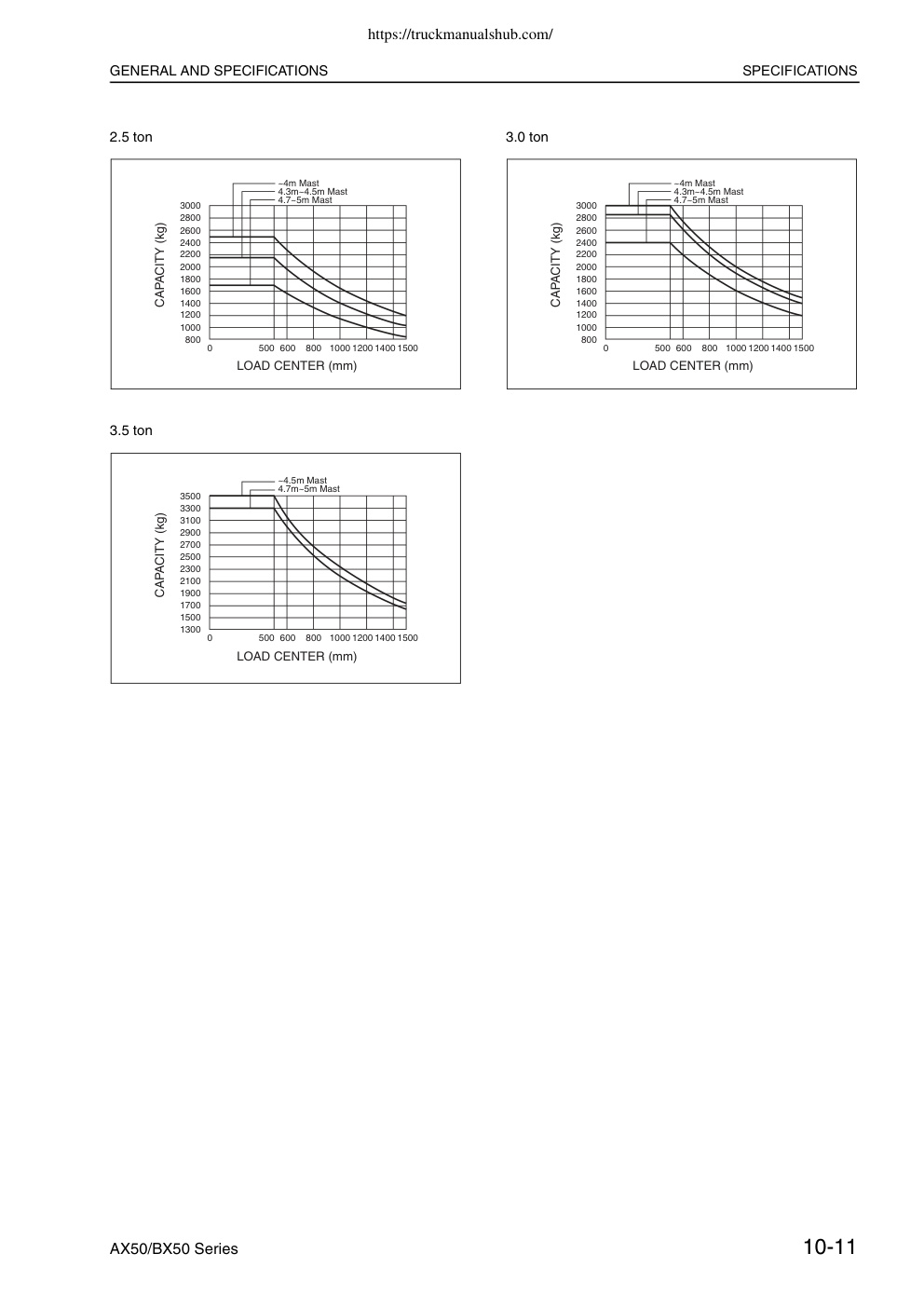 https://truckmanualshub.com/

GENERAL AND SPECIFICATIONS

SPECIFICATIONS

2.5 ton

–4m Mast
4.3m–4.5m Mast
4.7–5m Mast

CAPACITY (kg)

3000
2800
2600
2400
2200
2000
1800
1600
1400
1200
1000
800

0 500 600 800 1000 1200 1400 1500

LOAD CENTER (mm)

3.0 ton

–4m Mast
4.3m–4.5m Mast
4.7–5m Mast

CAPACITY (kg)

3000
2800
2600
2400
2200
2000
1800
1600
1400
1200
1000
800

0 500 600 800 1000 1200 1400 1500

LOAD CENTER (mm)

3.5 ton

–4.5m Mast
4.7m–5m Mast

CAPACITY (kg)

3500
3300
3100
2900
2700
2500
2300
2100
1900
1700
1500
1300

0 500 600 800 1000 1200 1400 1500

LOAD CENTER (mm)

AX50/BX50 Series

10-11